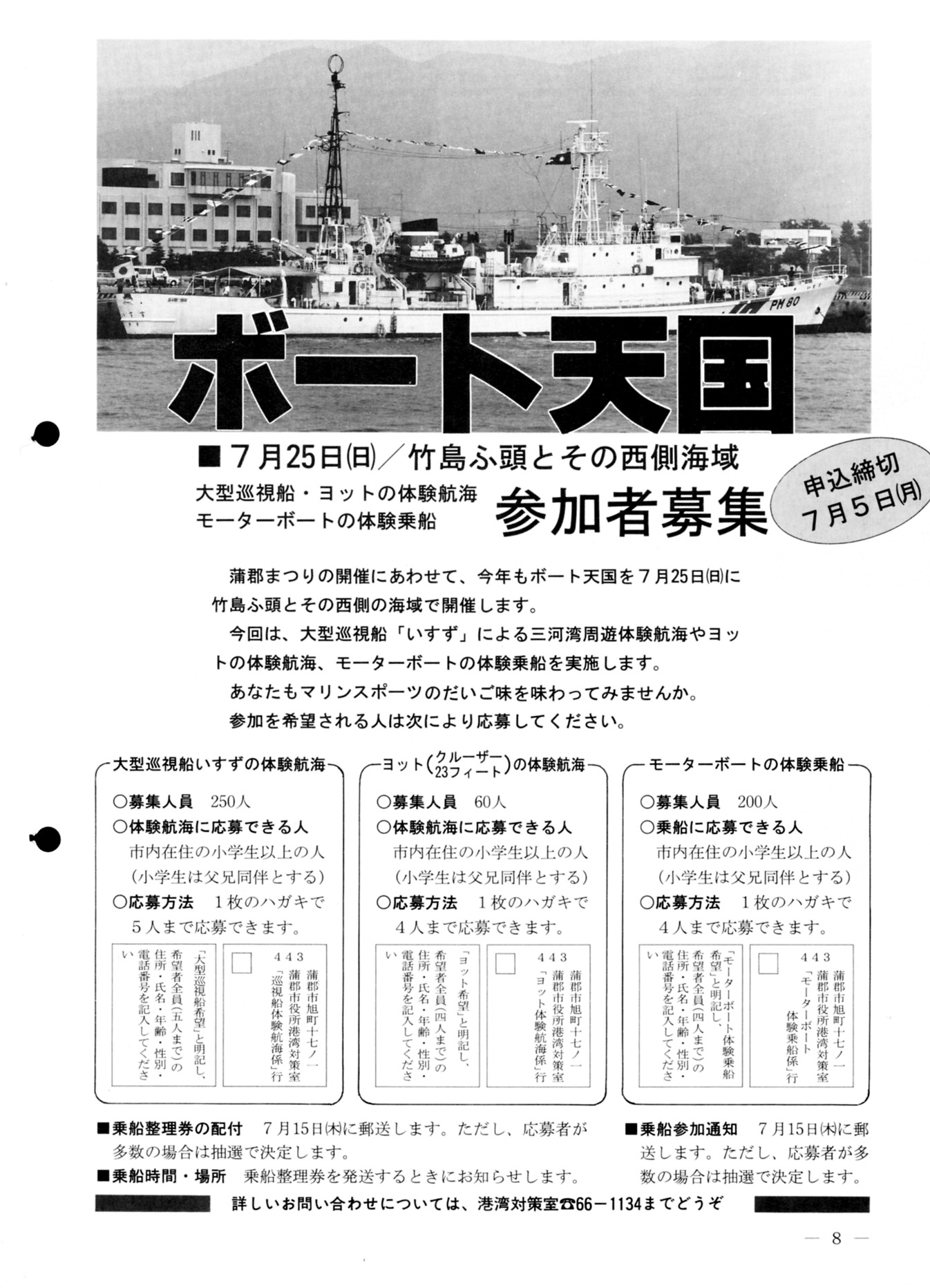 PM 80

ボート天国

■７月25日(日)／竹島ふ頭とその西側海域

大型巡視船・ヨットの体験航海
モーターボートの体験乗船

参加者募集

申込締切
７月５日(月)

蒲郡まつりの開催にあわせて、今年もボート天国を７月25日(日)に竹島ふ頭とその西側の海域で開催します。

今回は、大型巡視船「いすず」による三河湾周遊体験航海やヨットの体験航海、モーターボートの体験乗船を実施します。

あなたもマリンスポーツのだいご味を味わってみませんか。

参加を希望される人は次により応募してください。

大型巡視船いすずの体験航海

○募集人員　250人
○体験航海に応募できる人
市内在住の小学生以上の人（小学生は父兄同伴とする）
○応募方法　１枚のハガキで５人まで応募できます。

443
蒲郡市旭町十七ノ一
蒲郡市役所港湾対策室
「巡視船体験航海係」行

「大型巡視船希望」と明記し、希望者全員（五人まで）の住所・氏名・年齢・性別・電話番号を記入してください

ヨット（クルーザー23フィート）の体験航海

○募集人員　60人
○体験航海に応募できる人
市内在住の小学生以上の人（小学生は父兄同伴とする）
○応募方法　１枚のハガキで４人まで応募できます。

443
蒲郡市旭町十七ノ一
蒲郡市役所港湾対策室
「ヨット体験航海係」行

「ヨット希望」と明記し、希望者全員（四人まで）の住所・氏名・年齢・性別・電話番号を記入してください

モーターボートの体験乗船

○募集人員　200人
○乗船に応募できる人
市内在住の小学生以上の人（小学生は父兄同伴とする）
○応募方法　１枚のハガキで４人まで応募できます。

443
蒲郡市旭町十七ノ一
蒲郡市役所港湾対策室
「モーターボート体験乗船係」行

「モーターボート体験乗船希望」と明記し、希望者全員（四人まで）の住所・氏名・年齢・性別・電話番号を記入してください

■乗船整理券の配付　７月15日(木)に郵送します。ただし、応募者が多数の場合は抽選で決定します。
■乗船時間・場所　乗船整理券を発送するときにお知らせします。

■乗船参加通知　７月15日(木)に郵送します。ただし、応募者が多数の場合は抽選で決定します。

詳しいお問い合わせについては、港湾対策室☎66－1134までどうぞ

— 8 —